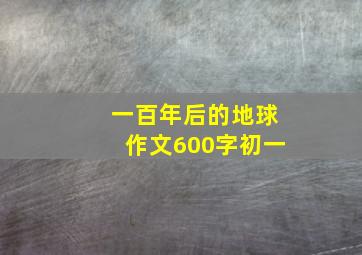 一百年后的地球
作文600字初一